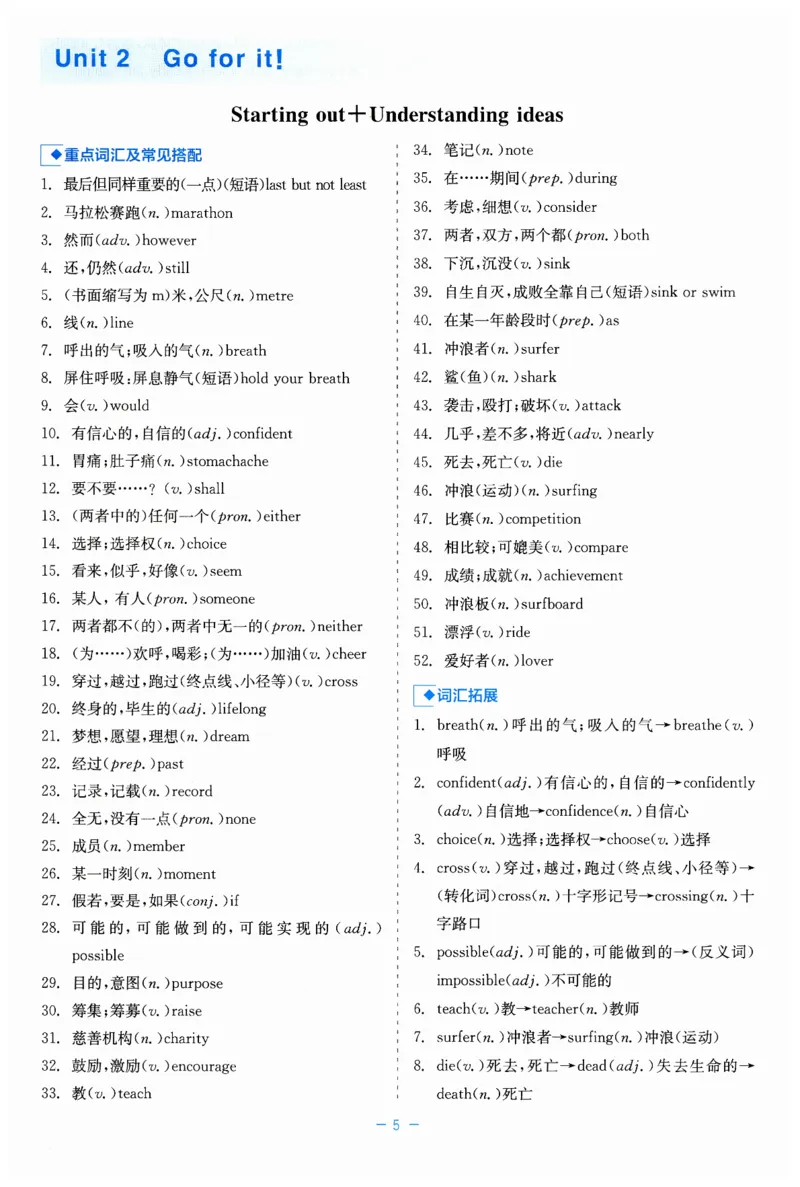 Unit 2 Go for it!

Starting out＋Understanding ideas

◆重点词汇及常见搭配

1. 最后但同样重要的(一点)(短语)last but not least
2. 马拉松赛跑(n.)marathon
3. 然而(adv.)however
4. 还,仍然(adv.)still
5. (书面缩写为 m)米,公尺(n.)metre
6. 线(n.)line
7. 呼出的气;吸入的气(n.)breath
8. 屏住呼吸;屏息静气(短语)hold your breath
9. 会(v.)would
10. 有信心的,自信的(adj.)confident
11. 胃痛;肚子痛(n.)stomachache
12. 要不要……?(v.)shall
13. (两者中的)任何一个(pron.)either
14. 选择;选择权(n.)choice
15. 看来,似乎,好像(v.)seem
16. 某人,有人(pron.)someone
17. 两者都不(的),两者中无一的(pron.)neither
18. (为……)欢呼,喝彩;(为……)加油(v.)cheer
19. 穿过,越过,跑过(终点线、小径等)(v.)cross
20. 终身的,毕生的(adj.)lifelong
21. 梦想,愿望,理想(n.)dream
22. 经过(prep.)past
23. 记录,记载(n.)record
24. 全无,没有一点(pron.)none
25. 成员(n.)member
26. 某一时刻(n.)moment
27. 假若,要是,如果(conj.)if
28. 可能的,可能做到的,可能实现的(adj.)possible
29. 目的,意图(n.)purpose
30. 筹集;筹募(v.)raise
31. 慈善机构(n.)charity
32. 鼓励,激励(v.)encourage
33. 教(v.)teach
34. 笔记(n.)note
35. 在……期间(prep.)during
36. 考虑,细想(v.)consider
37. 两者,双方,两个都(pron.)both
38. 下沉,沉没(v.)sink
39. 自生自灭,成败全靠自己(短语)sink or swim
40. 在某一年龄段时(prep.)as
41. 冲浪者(n.)surfer
42. 鲨(鱼)(n.)shark
43. 袭击,殴打;破坏(v.)attack
44. 几乎,差不多,将近(adv.)nearly
45. 死去,死亡(v.)die
46. 冲浪(运动)(n.)surfing
47. 比赛(n.)competition
48. 相比较;可媲美(v.)compare
49. 成绩;成就(n.)achievement
50. 冲浪板(n.)surfboard
51. 漂浮(v.)ride
52. 爱好者(n.)lover

◆词汇拓展

1. breath(n.)呼出的气;吸入的气→breathe(v.)呼吸
2. confident(adj.)有信心的,自信的→confidently(adv.)自信地→confidence(n.)自信心
3. choice(n.)选择;选择权→choose(v.)选择
4. cross(v.)穿过,越过,跑过(终点线、小径等)→(转化词)cross(n.)十字形记号→crossing(n.)十字路口
5. possible(adj.)可能的,可能做到的→(反义词)impossible(adj.)不可能的
6. teach(v.)教→teacher(n.)教师
7. surfer(n.)冲浪者→surfing(n.)冲浪(运动)
8. die(v.)死去,死亡→dead(adj.)失去生命的→death(n.)死亡

— 5 —